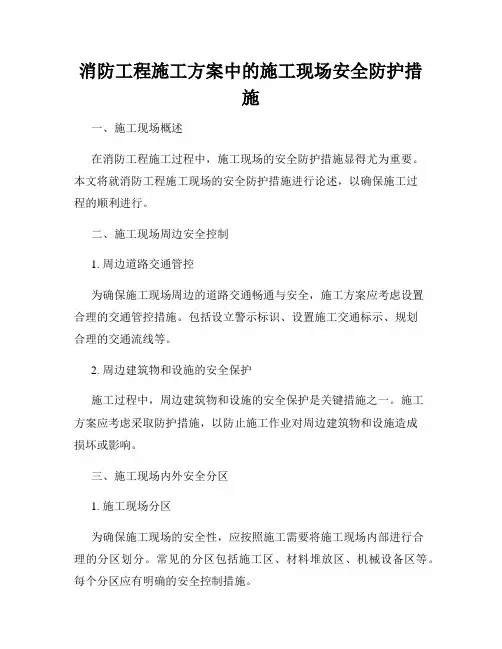 消防工程施工方案中的施工现场安全防护措施

一、施工现场概述

在消防工程施工过程中，施工现场的安全防护措施显得尤为重要。本文将就消防工程施工现场的安全防护措施进行论述，以确保施工过程的顺利进行。

二、施工现场周边安全控制

1. 周边道路交通管控

为确保施工现场周边的道路交通畅通与安全，施工方案应考虑设置合理的交通管控措施。包括设立警示标识、设置施工交通标示、规划合理的交通流线等。

2. 周边建筑物和设施的安全保护

施工过程中，周边建筑物和设施的安全保护是关键措施之一。施工方案应考虑采取防护措施，以防止施工作业对周边建筑物和设施造成损坏或影响。

三、施工现场内外安全分区

1. 施工现场分区

为确保施工现场的安全性，应按照施工需要将施工现场内部进行合理的分区划分。常见的分区包括施工区、材料堆放区、机械设备区等。每个分区应有明确的安全控制措施。